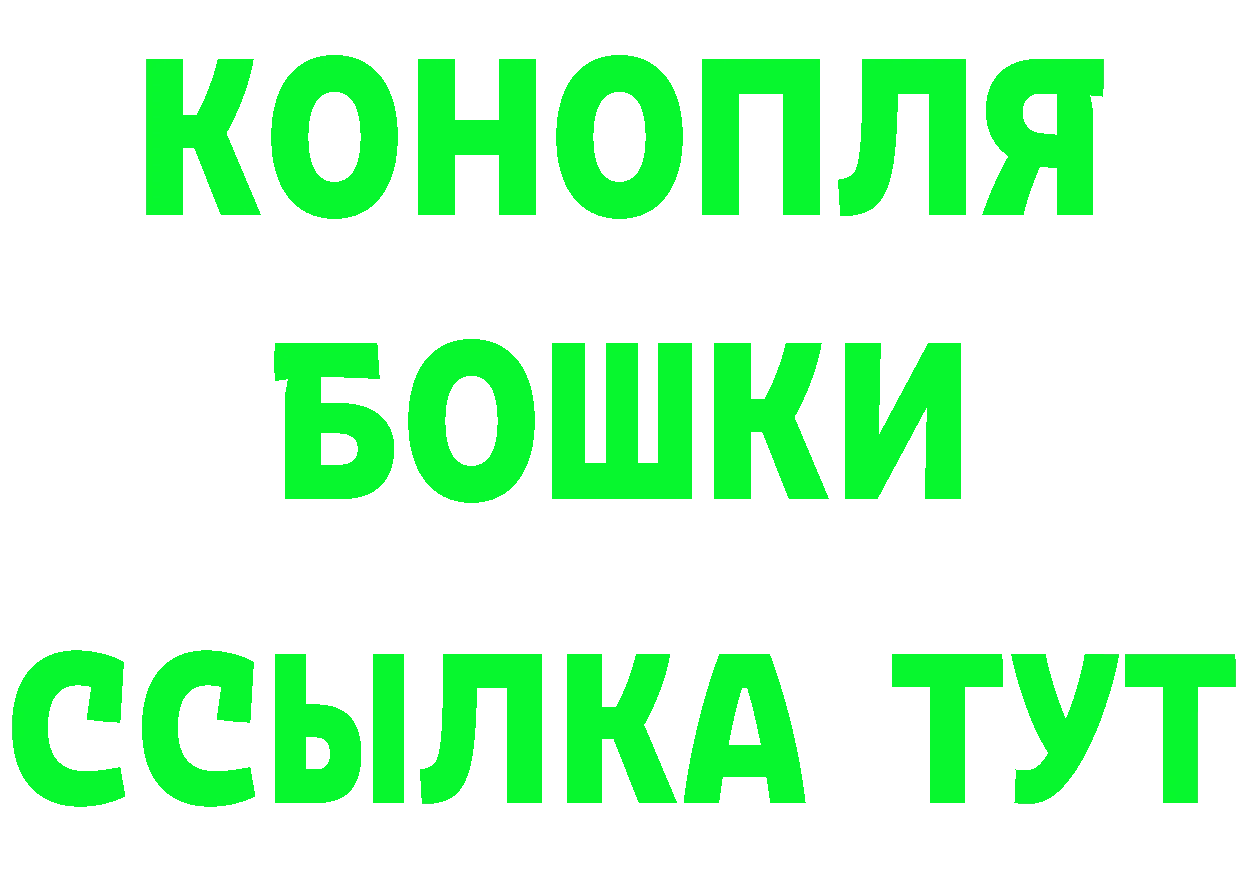 КОНОПЛЯ
БОШКИ
ССЫЛКА ТУТ